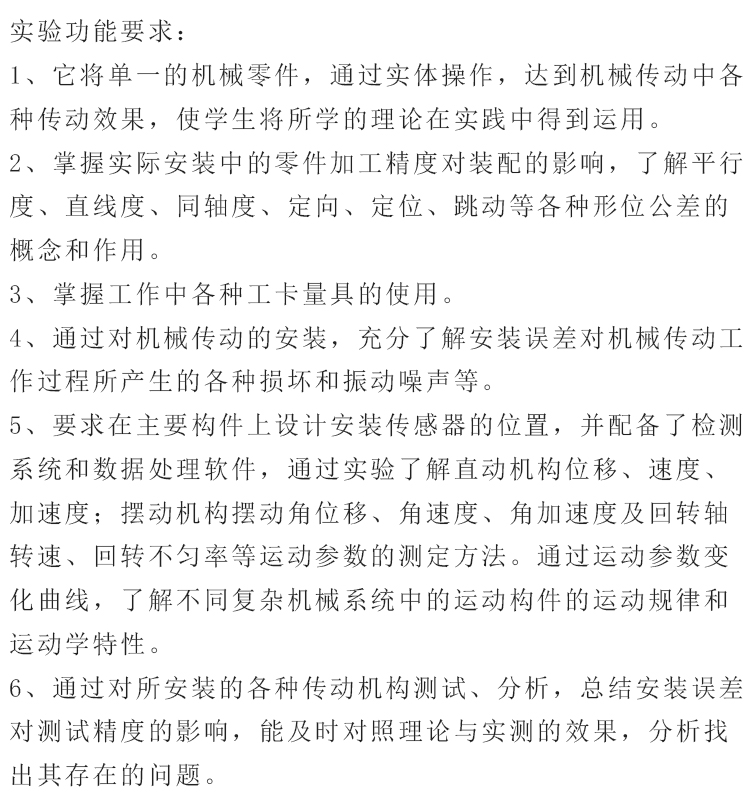 实验功能要求：

1、它将单一的机械零件，通过实体操作，达到机械传动中各种传动效果，使学生将所学的理论在实践中得到运用。

2、掌握实际安装中的零件加工精度对装配的影响，了解平行度、直线度、同轴度、定向、定位、跳动等各种形位公差的概念和作用。

3、掌握工作中各种工卡量具的使用。

4、通过对机械传动的安装，充分了解安装误差对机械传动工作过程所产生的各种损坏和振动噪声等。

5、要求在主要构件上设计安装传感器的位置，并配备了检测系统和数据处理软件，通过实验了解直动机构位移、速度、加速度；摆动机构摆动角位移、角速度、角加速度及回转轴转速、回转不匀率等运动参数的测定方法。通过运动参数变化曲线，了解不同复杂机械系统中的运动构件的运动规律和运动学特性。

6、通过对所安装的各种传动机构测试、分析，总结安装误差对测试精度的影响，能及时对照理论与实测的效果，分析找出其存在的问题。